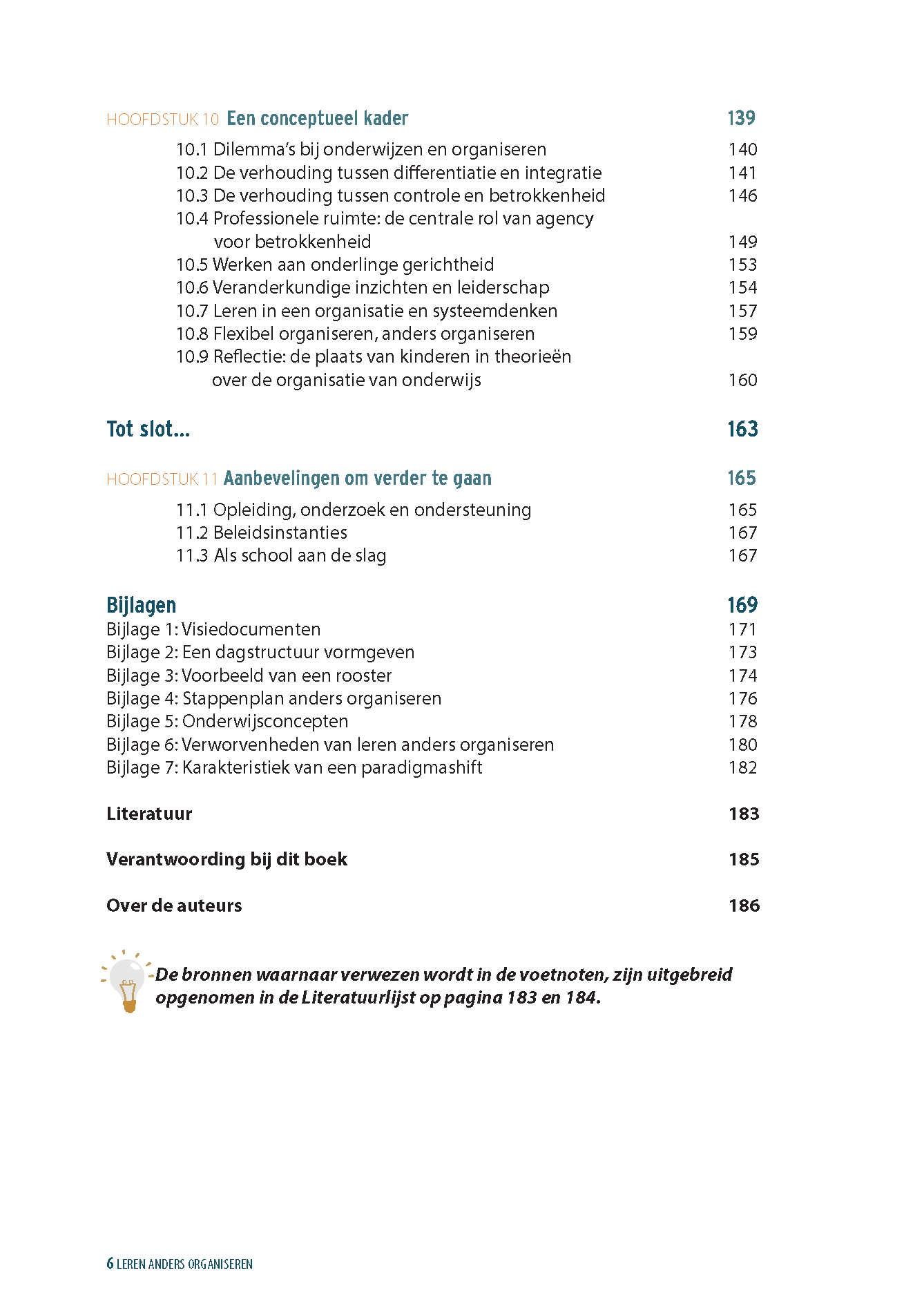 HOOFDSTUK 10 Een conceptueel kader 139

10.1 Dilemma's bij onderwijzen en organiseren 140
10.2 De verhouding tussen differentiatie en integratie 141
10.3 De verhouding tussen controle en betrokkenheid 146
10.4 Professionele ruimte: de centrale rol van agency voor betrokkenheid 149
10.5 Werken aan onderlinge gerichtheid 153
10.6 Veranderkundige inzichten en leiderschap 154
10.7 Leren in een organisatie en systeemdenken 157
10.8 Flexibel organiseren, anders organiseren 159
10.9 Reflectie: de plaats van kinderen in theorieën over de organisatie van onderwijs 160

Tot slot... 163

HOOFDSTUK 11 Aanbevelingen om verder te gaan 165

11.1 Opleiding, onderzoek en ondersteuning 165
11.2 Beleidsinstanties 167
11.3 Als school aan de slag 167

Bijlagen 169
Bijlage 1: Visiedocumenten 171
Bijlage 2: Een dagstructuur vormgeven 173
Bijlage 3: Voorbeeld van een rooster 174
Bijlage 4: Stappenplan anders organiseren 176
Bijlage 5: Onderwijsconcepten 178
Bijlage 6: Verworvenheden van leren anders organiseren 180
Bijlage 7: Karakteristiek van een paradigmashift 182

Literatuur 183

Verantwoording bij dit boek 185

Over de auteurs 186

De bronnen waarnaar verwezen wordt in de voetnoten, zijn uitgebreid opgenomen in de Literatuurlijst op pagina 183 en 184.

6 LEREN ANDERS ORGANISEREN